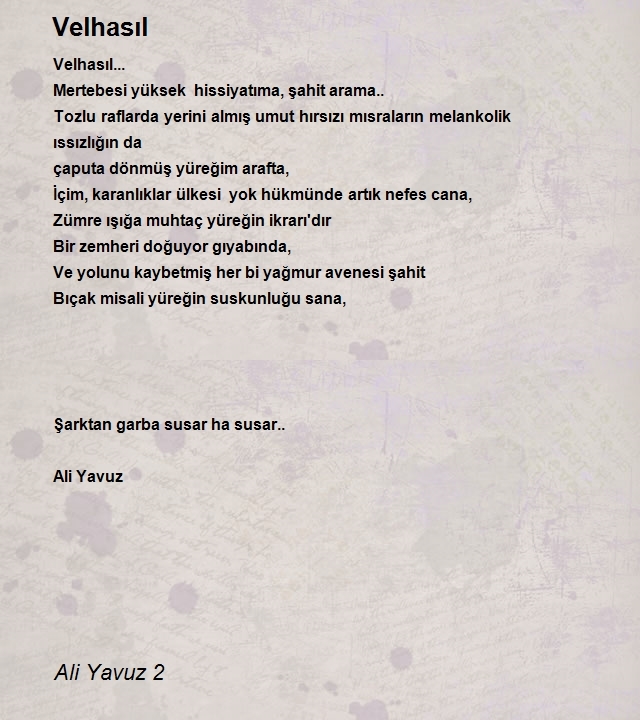 Velhasıl

Velhasıl...
Mertebesi yüksek hissiyatıma, şahit arama..
Tozlu raflarda yerini almış umut hırsızı mısraların melankolik ıssızlığın da
çaputa dönmüş yüreğim arafta,
İçim, karanlıklar ülkesi yok hükmünde artık nefes cana,
Zümre ışığa muhtaç yüreğin ikrarı'dır
Bir zemheri doğuyor gıyabında,
Ve yolunu kaybetmiş her bi yağmur avenesi şahit
Bıçak misali yüreğin suskunluğu sana,

Şarktan garba susar ha susar..

Ali Yavuz

Ali Yavuz 2